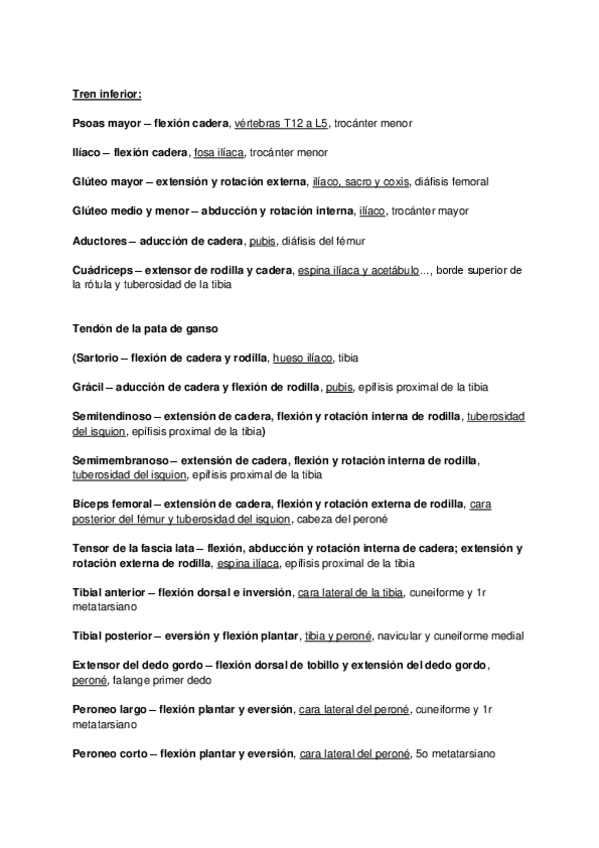 Tren inferior:

Psoas mayor – flexión cadera, vértebras T12 a L5, trocánter menor

Ilíaco – flexión cadera, fosa ilíaca, trocánter menor

Glúteo mayor – extensión y rotación externa, ilíaco, sacro y coxis, diáfisis femoral

Glúteo medio y menor – abducción y rotación interna, ilíaco, trocánter mayor

Aductores – aducción de cadera, pubis, diáfisis del fémur

Cuádriceps – extensor de rodilla y cadera, espina ilíaca y acetábulo..., borde superior de la rótula y tuberosidad de la tibia

Tendón de la pata de ganso

(Sartorio – flexión de cadera y rodilla, hueso ilíaco, tibia

Grácil – aducción de cadera y flexión de rodilla, pubis, epífisis proximal de la tibia

Semitendinoso – extensión de cadera, flexión y rotación interna de rodilla, tuberosidad del isquion, epífisis proximal de la tibia)

Semimembranoso – extensión de cadera, flexión y rotación interna de rodilla, tuberosidad del isquion, epífisis proximal de la tibia

Bíceps femoral – extensión de cadera, flexión y rotación externa de rodilla, cara posterior del fémur y tuberosidad del isquion, cabeza del peroné

Tensor de la fascia lata – flexión, abducción y rotación interna de cadera; extensión y rotación externa de rodilla, espina ilíaca, epífisis proximal de la tibia

Tibial anterior – flexión dorsal e inversión, cara lateral de la tibia, cuneiforme y 1r metatarsiano

Tibial posterior – eversión y flexión plantar, tibia y peroné, navicular y cuneiforme medial

Extensor del dedo gordo – flexión dorsal de tobillo y extensión del dedo gordo, peroné, falange primer dedo

Peroneo largo – flexión plantar y eversión, cara lateral del peroné, cuneiforme y 1r metatarsiano

Peroneo corto – flexión plantar y eversión, cara lateral del peroné, 5o metatarsiano